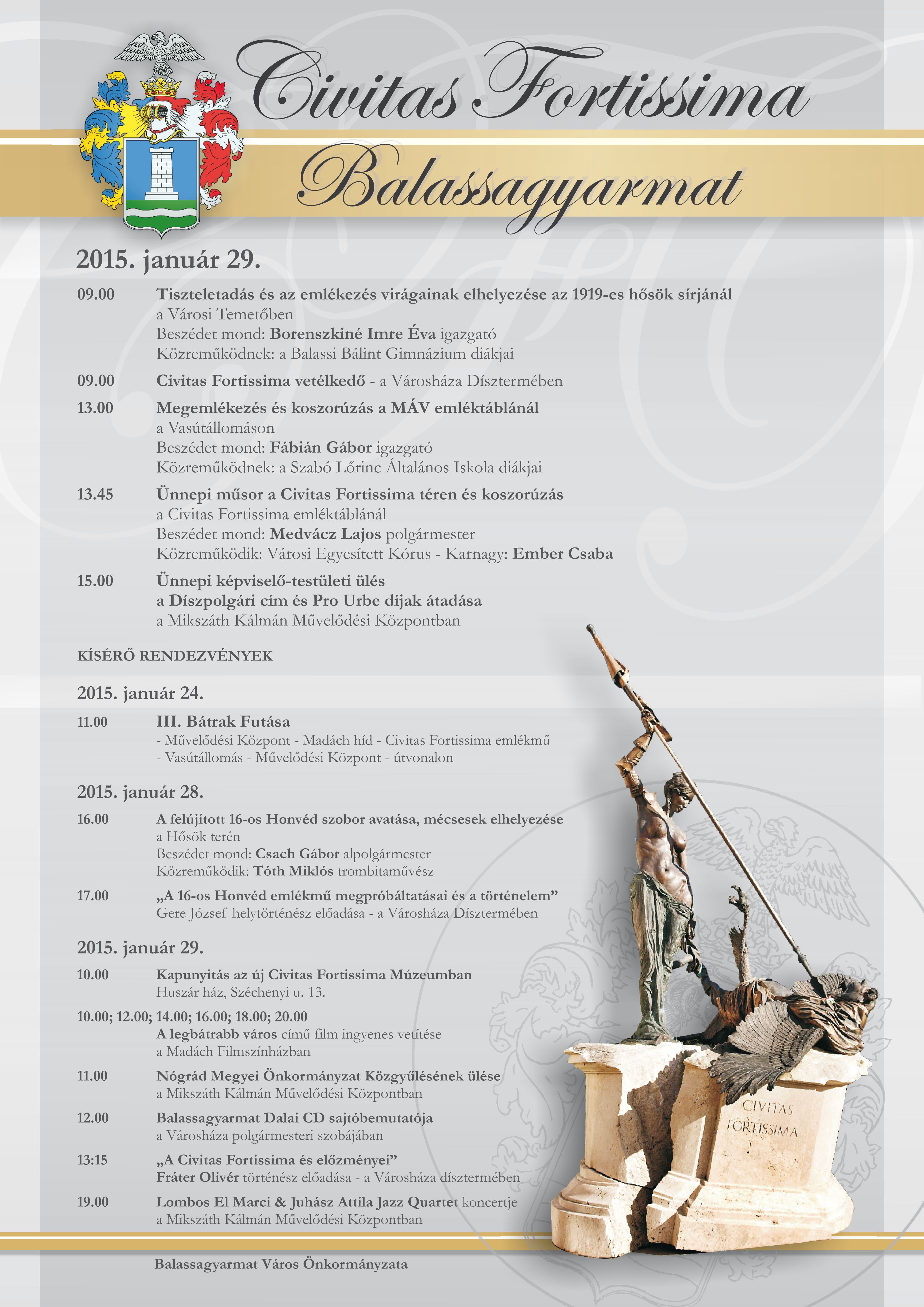 Civitas Fortissima

Balassagyarmat

2015. január 29.

09.00 Tiszteletadás és az emlékezés virágainak elhelyezése az 1919-es hősök sírjánál
a Városi Temetőben
Beszédet mond: Borenszkiné Imre Éva igazgató
Közreműködnek: a Balassi Bálint Gimnázium diákjai

09.00 Civitas Fortissima vetélkedő - a Városháza Dísztermében

13.00 Megemlékezés és koszorúzás a MÁV emléktáblánál
a Vasútállomáson
Beszédet mond: Fábián Gábor igazgató
Közreműködnek: a Szabó Lőrinc Általános Iskola diákjai

13.45 Ünnepi műsor a Civitas Fortissima téren és koszorúzás
a Civitas Fortissima emléktáblánál
Beszédet mond: Medvácz Lajos polgármester
Közreműködik: Városi Egyesített Kórus - Karnagy: Ember Csaba

15.00 Ünnepi képviselő-testületi ülés
a Díszpolgári cím és Pro Urbe díjak átadása
a Mikszáth Kálmán Művelődési Központban

KÍSÉRŐ RENDEZVÉNYEK

2015. január 24.

11.00 III. Bátrak Futása
- Művelődési Központ - Madách híd - Civitas Fortissima emlékmű
- Vasútállomás - Művelődési Központ - útvonalon

2015. január 28.

16.00 A felújított 16-os Honvéd szobor avatása, mécsesek elhelyezése
a Hősök terén
Beszédet mond: Csach Gábor alpolgármester
Közreműködik: Tóth Miklós trombitaművész

17.00 „A 16-os Honvéd emlékmű megpróbáltatásai és a történelem”
Gere József helytörténész előadása - a Városháza Dísztermében

2015. január 29.

10.00 Kapunyitás az új Civitas Fortissima Múzeumban
Huszár ház, Széchenyi u. 13.

10.00; 12.00; 14.00; 16.00; 18.00; 20.00
A legbátrabb város című film ingyenes vetítése
a Madách Filmszínházban

11.00 Nógrád Megyei Önkormányzat Közgyűlésének ülése
a Mikszáth Kálmán Művelődési Központban

12.00 Balassagyarmat Dalai CD sajtóbemutatója
a Városháza polgármesteri szobájában

13:15 „A Civitas Fortissima és előzményei”
Fráter Olivér történész előadása - a Városháza dísztermében

19.00 Lombos El Marci & Juhász Attila Jazz Quartet koncertje
a Mikszáth Kálmán Művelődési Központban

CIVITAS FORTISSIMA

Balassagyarmat Város Önkormányzata